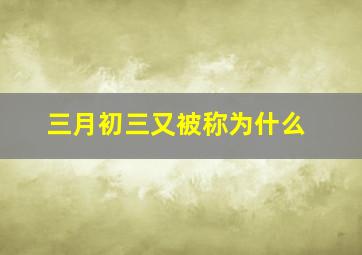 三月初三又被称为什么